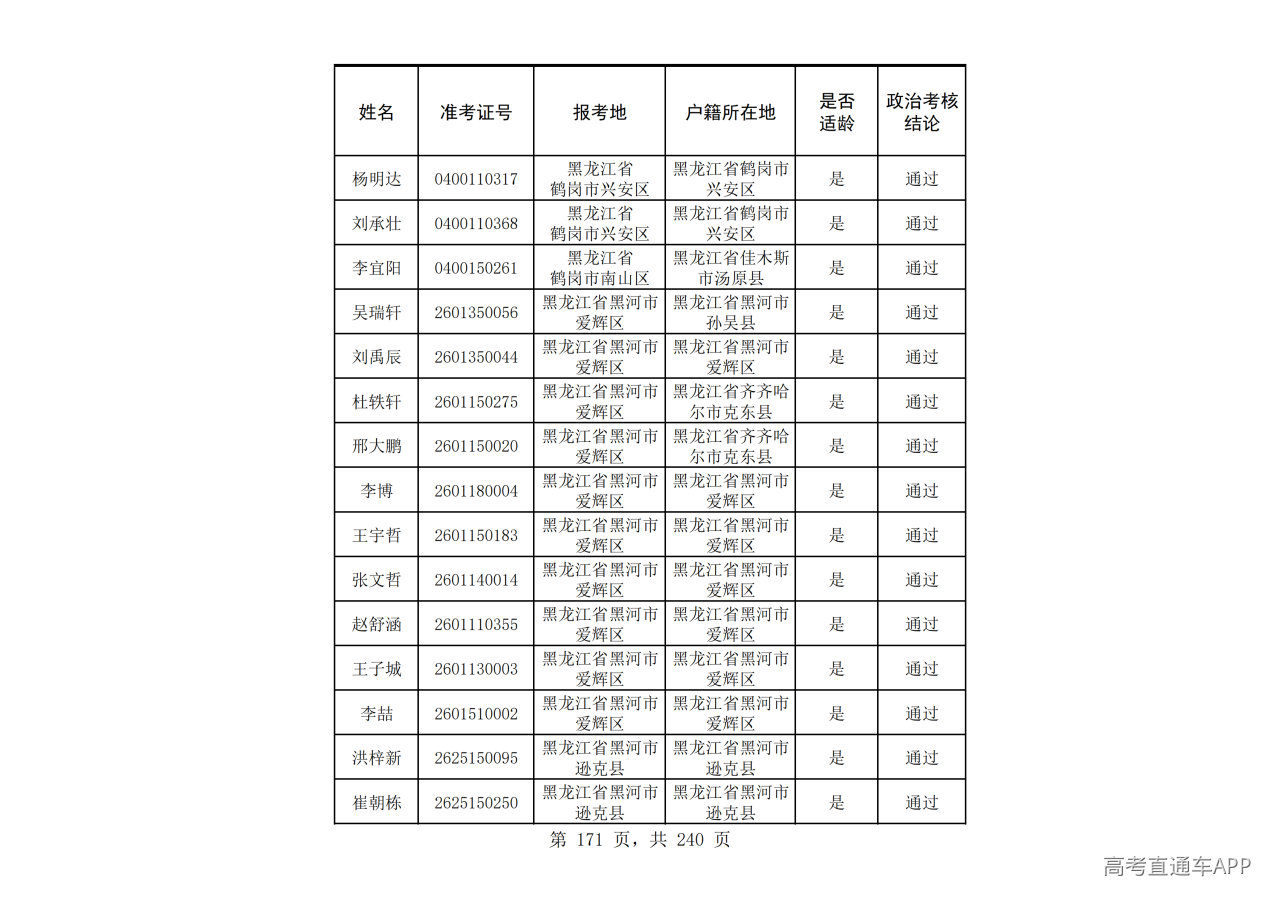 | 姓名 | 准考证号 | 报考地 | 户籍所在地 | 是否适龄 | 政治考核结论 |
|---|---|---|---|---|---|
| 杨明达 | 0400110317 | 黑龙江省鹤岗市兴安区 | 黑龙江省鹤岗市兴安区 | 是 | 通过 |
| 刘承壮 | 0400110368 | 黑龙江省鹤岗市兴安区 | 黑龙江省鹤岗市兴安区 | 是 | 通过 |
| 李宜阳 | 0400150261 | 黑龙江省鹤岗市南山区 | 黑龙江省佳木斯市汤原县 | 是 | 通过 |
| 吴瑞轩 | 2601350056 | 黑龙江省黑河市爱辉区 | 黑龙江省黑河市孙吴县 | 是 | 通过 |
| 刘禹辰 | 2601350044 | 黑龙江省黑河市爱辉区 | 黑龙江省黑河市爱辉区 | 是 | 通过 |
| 杜轶轩 | 2601150275 | 黑龙江省黑河市爱辉区 | 黑龙江省齐齐哈尔市克东县 | 是 | 通过 |
| 邢大鹏 | 2601150020 | 黑龙江省黑河市爱辉区 | 黑龙江省齐齐哈尔市克东县 | 是 | 通过 |
| 李博 | 2601180004 | 黑龙江省黑河市爱辉区 | 黑龙江省黑河市爱辉区 | 是 | 通过 |
| 王宇哲 | 2601150183 | 黑龙江省黑河市爱辉区 | 黑龙江省黑河市爱辉区 | 是 | 通过 |
| 张文哲 | 2601140014 | 黑龙江省黑河市爱辉区 | 黑龙江省黑河市爱辉区 | 是 | 通过 |
| 赵舒涵 | 2601110355 | 黑龙江省黑河市爱辉区 | 黑龙江省黑河市爱辉区 | 是 | 通过 |
| 王子城 | 2601130003 | 黑龙江省黑河市爱辉区 | 黑龙江省黑河市爱辉区 | 是 | 通过 |
| 李喆 | 2601510002 | 黑龙江省黑河市爱辉区 | 黑龙江省黑河市爱辉区 | 是 | 通过 |
| 洪梓新 | 2625150095 | 黑龙江省黑河市逊克县 | 黑龙江省黑河市逊克县 | 是 | 通过 |
| 崔朝栋 | 2625150250 | 黑龙江省黑河市逊克县 | 黑龙江省黑河市逊克县 | 是 | 通过 |

第 171 页，共 240 页

高考直通车APP